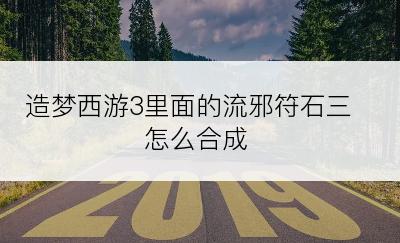 造梦西游3里面的流邪符石三怎么合成

2019